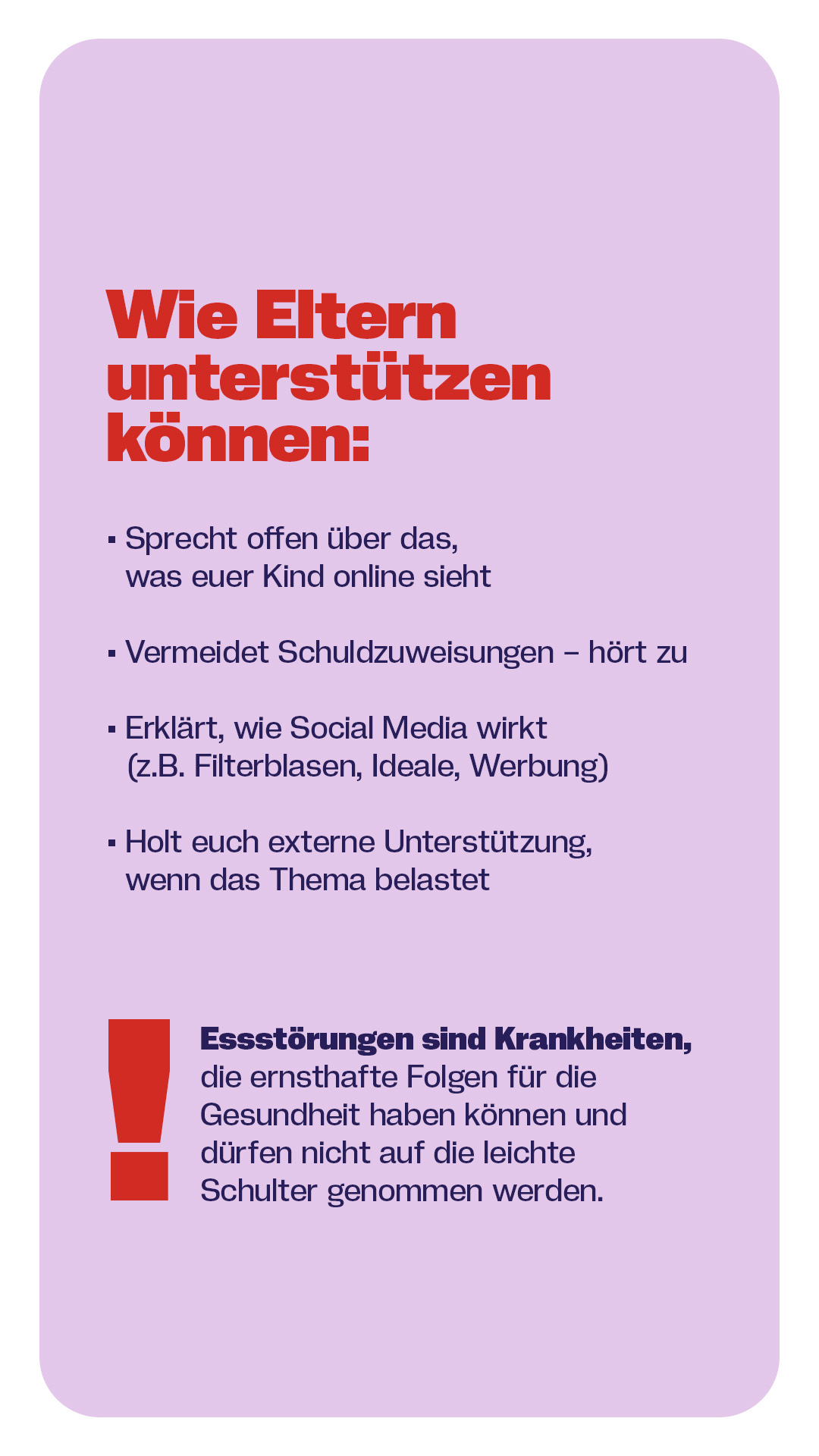 Wie Eltern unterstützen können:

▪ Sprecht offen über das, was euer Kind online sieht

▪ Vermeidet Schuldzuweisungen – hört zu

▪ Erklärt, wie Social Media wirkt (z.B. Filterblasen, Ideale, Werbung)

▪ Holt euch externe Unterstützung, wenn das Thema belastet

!

Essstörungen sind Krankheiten, die ernsthafte Folgen für die Gesundheit haben können und dürfen nicht auf die leichte Schulter genommen werden.